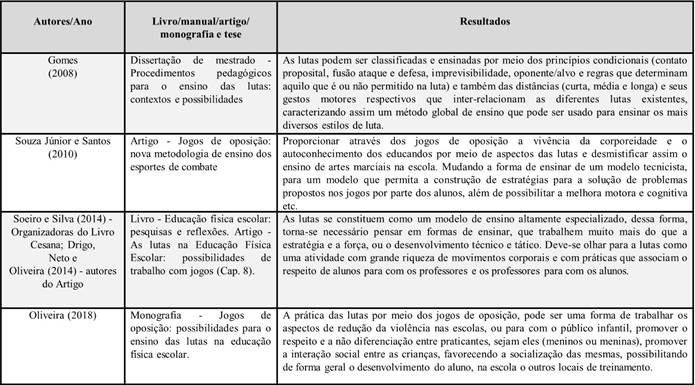 | Autores/Ano | Livro/manual/artigo/ monografia e tese | Resultados |
|---|---|---|
| Gomes (2008) | Dissertação de mestrado - Procedimentos pedagógicos para o ensino das lutas: contextos e possibilidades | As lutas podem ser classificadas e ensinadas por meio dos princípios condicionais (contato proposital, fusão ataque e defesa, imprevisibilidade, oponente/alvo e regras que determinam aquilo que é ou não permitido na luta) e também das distâncias (curta, média e longa) e seus gestos motores respectivos que inter-relacionam as diferentes lutas existentes, caracterizando assim um método global de ensino que pode ser usado para ensinar os mais diversos estilos de luta. |
| Souza Júnior e Santos (2010) | Artigo - Jogos de oposição: nova metodologia de ensino dos esportes de combate | Proporcionar através dos jogos de oposição a vivência da corporeidade e o autoconhecimento dos educandos por meio de aspectos das lutas e desmistificar assim o ensino de artes marciais na escola. Mudando a forma de ensinar de um modelo tecnicista, para um modelo que permita a construção de estratégias para a solução de problemas propostos nos jogos por parte dos alunos, além de possibilitar a melhora motora e cognitiva etc. |
| Soeiro e Silva (2014) - Organizadoras do Livro Cesana; Drigo, Neto e Oliveira (2014) - autores do Artigo | Livro - Educação física escolar: pesquisas e reflexões. Artigo - As lutas na Educação Física Escolar: possibilidades de trabalho com jogos (Cap. 8). | As lutas se constituem como um modelo de ensino altamente especializado, dessa forma, torna-se necessário pensar em formas de ensinar, que trabalhem muito mais do que a estratégia e a força, ou o desenvolvimento técnico e tático. Deve-se olhar para a lutas como uma atividade com grande riqueza de movimentos corporais e com práticas que associam o respeito de alunos para com os professores e os professores para com os alunos. |
| Oliveira (2018) | Monografia - Jogos de oposição: possibilidades para o ensino das lutas na educação física escolar. | A prática das lutas por meio dos jogos de oposição, pode ser uma forma de trabalhar os aspectos de redução da violência nas escolas, ou para com o público infantil, promover o respeito e a não diferenciação entre praticantes, sejam eles (meninos ou meninas), promover a interação social entre as crianças, favorecendo a socialização das mesmas, possibilitando de forma geral o desenvolvimento do aluno, na escola o outros locais de treinamento. |